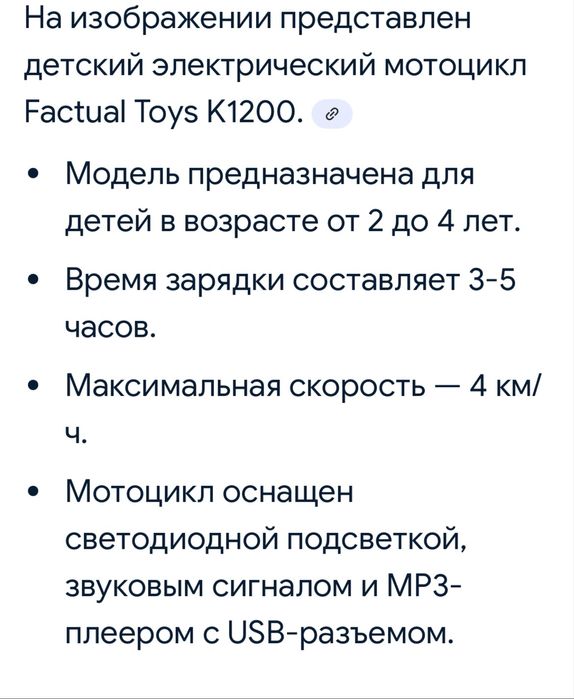 На изображении представлен детский электрический мотоцикл Factual Toys K1200.

• Модель предназначена для детей в возрасте от 2 до 4 лет.

• Время зарядки составляет 3-5 часов.

• Максимальная скорость — 4 км/ч.

• Мотоцикл оснащен светодиодной подсветкой, звуковым сигналом и MP3-плеером с USB-разъемом.